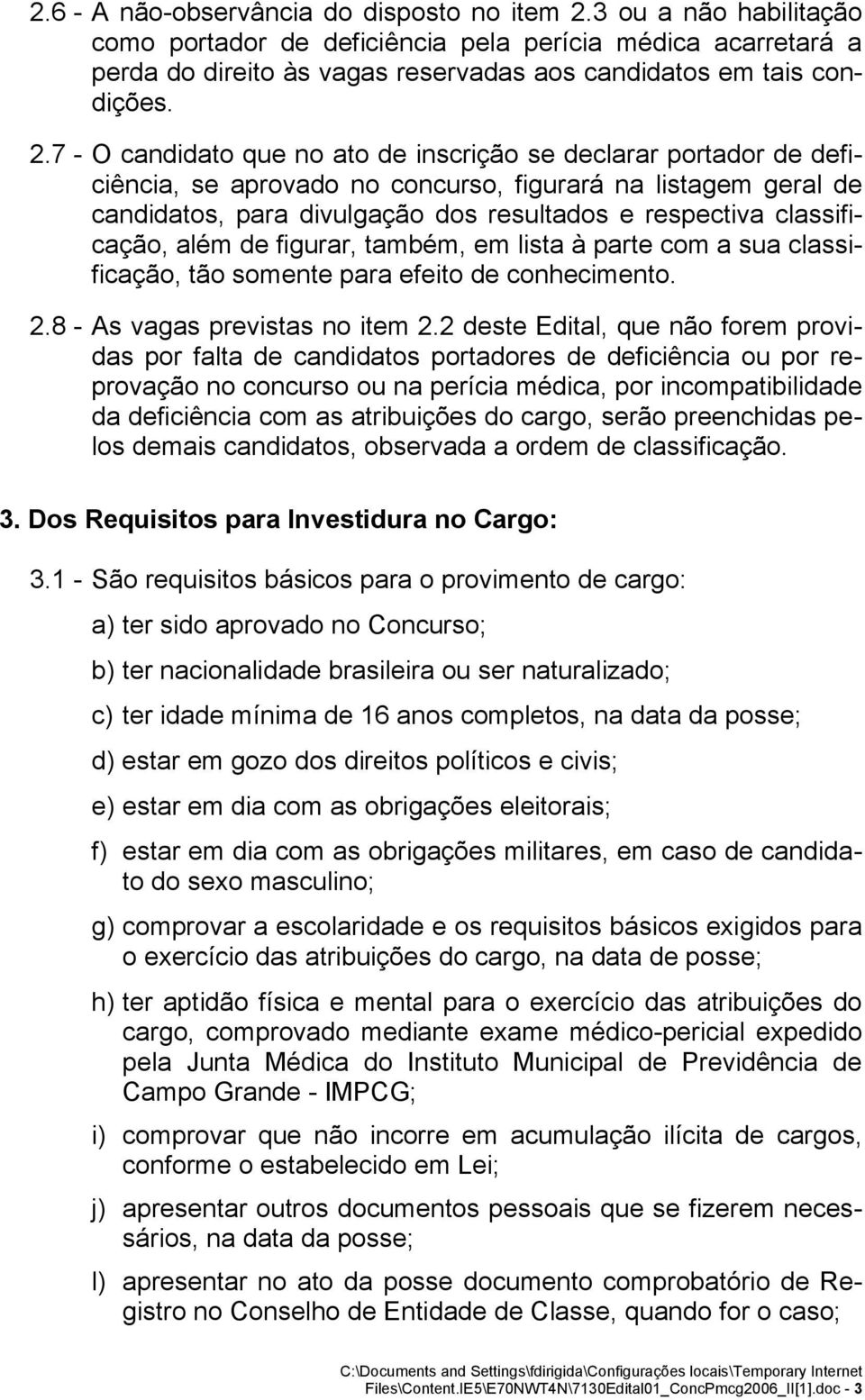 2.6 - A não-observância do disposto no item 2.3 ou a não habilitação como portador de deficiência pela perícia médica acarretará a perda do direito às vagas reservadas aos candidatos em tais condições.

2.7 - O candidato que no ato de inscrição se declarar portador de deficiência, se aprovado no concurso, figurará na listagem geral de candidatos, para divulgação dos resultados e respectiva classificação, além de figurar, também, em lista à parte com a sua classificação, tão somente para efeito de conhecimento.

2.8 - As vagas previstas no item 2.2 deste Edital, que não forem providas por falta de candidatos portadores de deficiência ou por reprovação no concurso ou na perícia médica, por incompatibilidade da deficiência com as atribuições do cargo, serão preenchidas pelos demais candidatos, observada a ordem de classificação.

3. Dos Requisitos para Investidura no Cargo:

3.1 - São requisitos básicos para o provimento de cargo:

a) ter sido aprovado no Concurso;

b) ter nacionalidade brasileira ou ser naturalizado;

c) ter idade mínima de 16 anos completos, na data da posse;

d) estar em gozo dos direitos políticos e civis;

e) estar em dia com as obrigações eleitorais;

f) estar em dia com as obrigações militares, em caso de candidato do sexo masculino;

g) comprovar a escolaridade e os requisitos básicos exigidos para o exercício das atribuições do cargo, na data de posse;

h) ter aptidão física e mental para o exercício das atribuições do cargo, comprovado mediante exame médico-pericial expedido pela Junta Médica do Instituto Municipal de Previdência de Campo Grande - IMPCG;

i) comprovar que não incorre em acumulação ilícita de cargos, conforme o estabelecido em Lei;

j) apresentar outros documentos pessoais que se fizerem necessários, na data da posse;

l) apresentar no ato da posse documento comprobatório de Registro no Conselho de Entidade de Classe, quando for o caso;

C:\Documents and Settings\fdirigida\Configurações locais\Temporary Internet Files\Content.IE5\E70NWT4N\7130Edital01_ConcPmcg2006_II[1].doc - 3